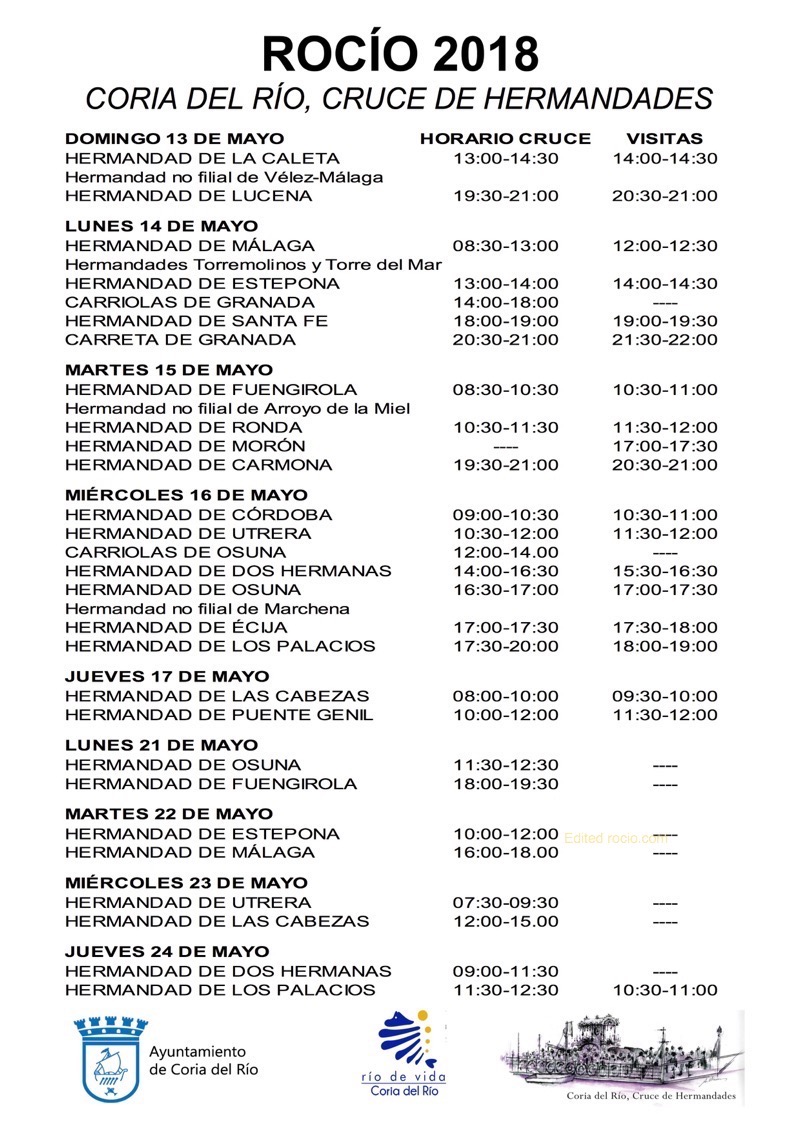 ROCÍO 2018
CORIA DEL RÍO, CRUCE DE HERMANDADES

| DOMINGO 13 DE MAYO | HORARIO CRUCE | VISITAS |
|---|---|---|
| HERMANDAD DE LA CALETA | 13:00-14:30 | 14:00-14:30 |
| Hermandad no filial de Vélez-Málaga | | |
| HERMANDAD DE LUCENA | 19:30-21:00 | 20:30-21:00 |
| LUNES 14 DE MAYO | | |
| HERMANDAD DE MÁLAGA | 08:30-13:00 | 12:00-12:30 |
| Hermandades Torremolinos y Torre del Mar | | |
| HERMANDAD DE ESTEPONA | 13:00-14:00 | 14:00-14:30 |
| CARRIOLAS DE GRANADA | 14:00-18:00 | ---- |
| HERMANDAD DE SANTA FE | 18:00-19:00 | 19:00-19:30 |
| CARRETA DE GRANADA | 20:30-21:00 | 21:30-22:00 |
| MARTES 15 DE MAYO | | |
| HERMANDAD DE FUENGIROLA | 08:30-10:30 | 10:30-11:00 |
| Hermandad no filial de Arroyo de la Miel | | |
| HERMANDAD DE RONDA | 10:30-11:30 | 11:30-12:00 |
| HERMANDAD DE MORÓN | ---- | 17:00-17:30 |
| HERMANDAD DE CARMONA | 19:30-21:00 | 20:30-21:00 |
| MIÉRCOLES 16 DE MAYO | | |
| HERMANDAD DE CÓRDOBA | 09:00-10:30 | 10:30-11:00 |
| HERMANDAD DE UTRERA | 10:30-12:00 | 11:30-12:00 |
| CARRIOLAS DE OSUNA | 12:00-14.00 | ---- |
| HERMANDAD DE DOS HERMANAS | 14:00-16:30 | 15:30-16:30 |
| HERMANDAD DE OSUNA | 16:30-17:00 | 17:00-17:30 |
| Hermandad no filial de Marchena | | |
| HERMANDAD DE ÉCIJA | 17:00-17:30 | 17:30-18:00 |
| HERMANDAD DE LOS PALACIOS | 17:30-20:00 | 18:00-19:00 |
| JUEVES 17 DE MAYO | | |
| HERMANDAD DE LAS CABEZAS | 08:00-10:00 | 09:30-10:00 |
| HERMANDAD DE PUENTE GENIL | 10:00-12:00 | 11:30-12:00 |
| LUNES 21 DE MAYO | | |
| HERMANDAD DE OSUNA | 11:30-12:30 | ---- |
| HERMANDAD DE FUENGIROLA | 18:00-19:30 | ---- |
| MARTES 22 DE MAYO | | |
| HERMANDAD DE ESTEPONA | 10:00-12:00 | ---- |
| HERMANDAD DE MÁLAGA | 16:00-18.00 | ---- |
| MIÉRCOLES 23 DE MAYO | | |
| HERMANDAD DE UTRERA | 07:30-09:30 | ---- |
| HERMANDAD DE LAS CABEZAS | 12:00-15.00 | ---- |
| JUEVES 24 DE MAYO | | |
| HERMANDAD DE DOS HERMANAS | 09:00-11:30 | ---- |
| HERMANDAD DE LOS PALACIOS | 11:30-12:30 | 10:30-11:00 |

Edited rocio.com

Ayuntamiento de Coria del Río

río de vida
Coria del Río

Coria del Río, Cruce de Hermandades